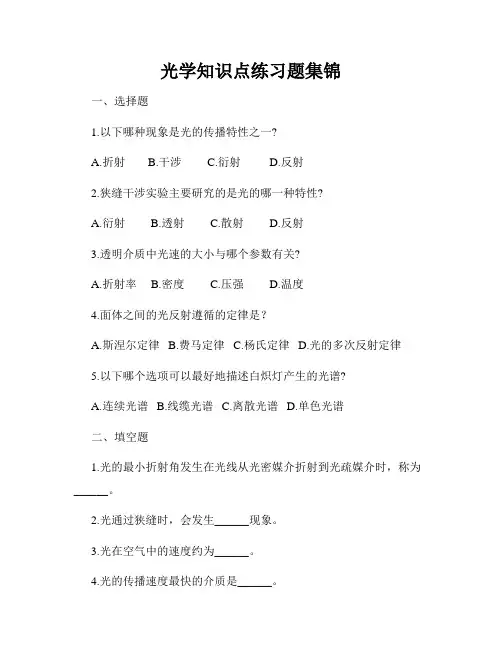 光学知识点练习题集锦

一、选择题

1.以下哪种现象是光的传播特性之一?

A.折射　B.干涉　C.衍射　D.反射

2.狭缝干涉实验主要研究的是光的哪一种特性?

A.衍射　B.透射　C.散射　D.反射

3.透明介质中光速的大小与哪个参数有关?

A.折射率　B.密度　C.压强　D.温度

4.面体之间的光反射遵循的定律是？

A.斯涅尔定律　B.费马定律　C.杨氏定律　D.光的多次反射定律

5.以下哪个选项可以最好地描述白炽灯产生的光谱?

A.连续光谱　B.线缆光谱　C.离散光谱　D.单色光谱

二、填空题

1.光的最小折射角发生在光线从光密媒介折射到光疏媒介时，称为______。

2.光通过狭缝时，会发生______现象。

3.光在空气中的速度约为______。

4.光的传播速度最快的介质是______。